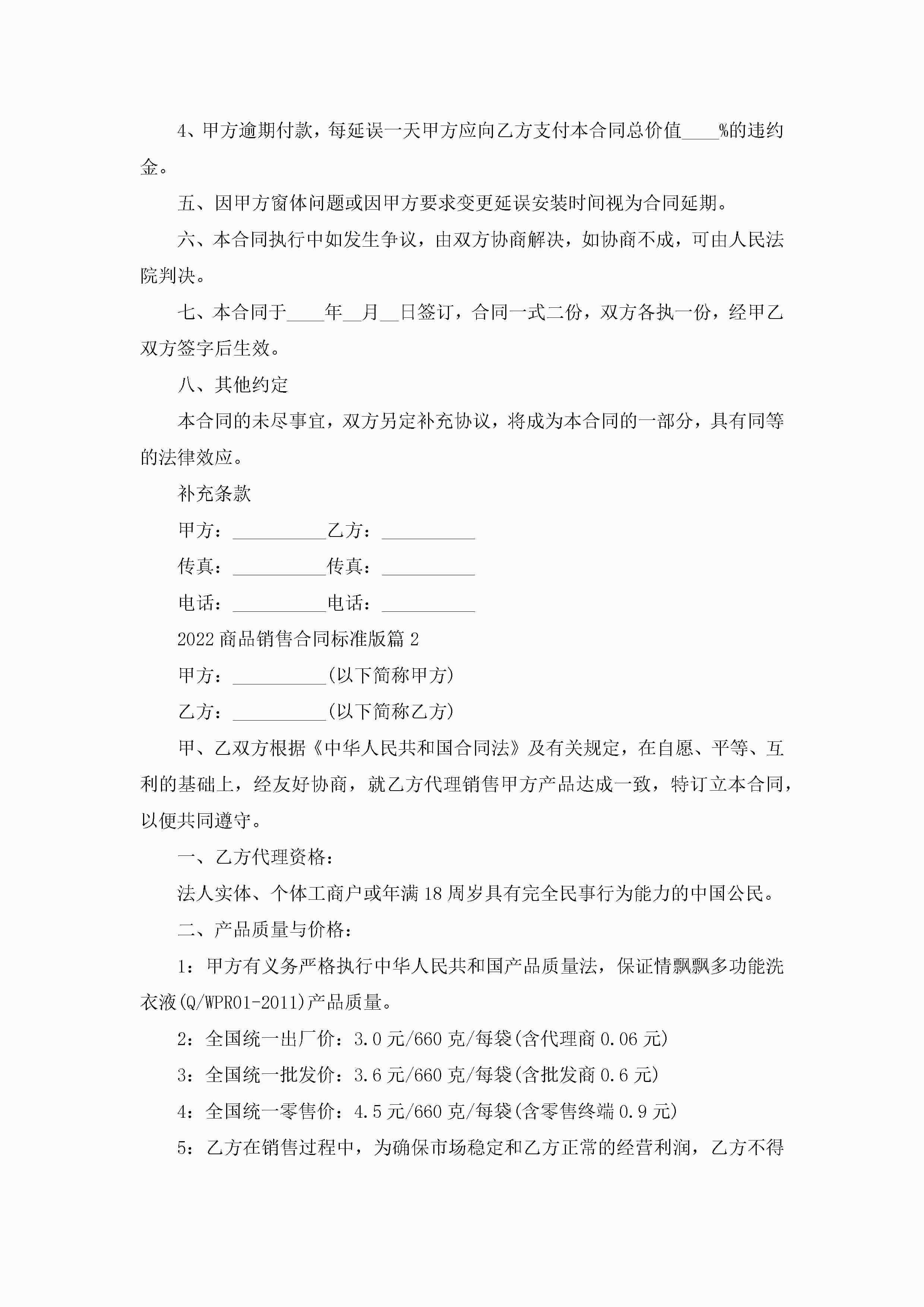 4、甲方逾期付款，每延误一天甲方应向乙方支付本合同总价值____%的违约金。

五、因甲方窗体问题或因甲方要求变更延误安装时间视为合同延期。

六、本合同执行中如发生争议，由双方协商解决，如协商不成，可由人民法院判决。

七、本合同于____年__月__日签订，合同一式二份，双方各执一份，经甲乙双方签字后生效。

八、其他约定

本合同的未尽事宜，双方另定补充协议，将成为本合同的一部分，具有同等的法律效应。

补充条款

甲方：__________乙方：__________

传真：__________传真：__________

电话：__________电话：__________

2022商品销售合同标准版篇2

甲方：__________(以下简称甲方)

乙方：__________(以下简称乙方)

甲、乙双方根据《中华人民共和国合同法》及有关规定，在自愿、平等、互利的基础上，经友好协商，就乙方代理销售甲方产品达成一致，特订立本合同，以便共同遵守。

一、乙方代理资格：

法人实体、个体工商户或年满18周岁具有完全民事行为能力的中国公民。

二、产品质量与价格：

1：甲方有义务严格执行中华人民共和国产品质量法，保证情飘飘多功能洗衣液(Q/WPR01-2011)产品质量。

2：全国统一出厂价：3.0元/660克/每袋(含代理商0.06元)

3：全国统一批发价：3.6元/660克/每袋(含批发商0.6元)

4：全国统一零售价：4.5元/660克/每袋(含零售终端0.9元)

5：乙方在销售过程中，为确保市场稳定和乙方正常的经营利润，乙方不得